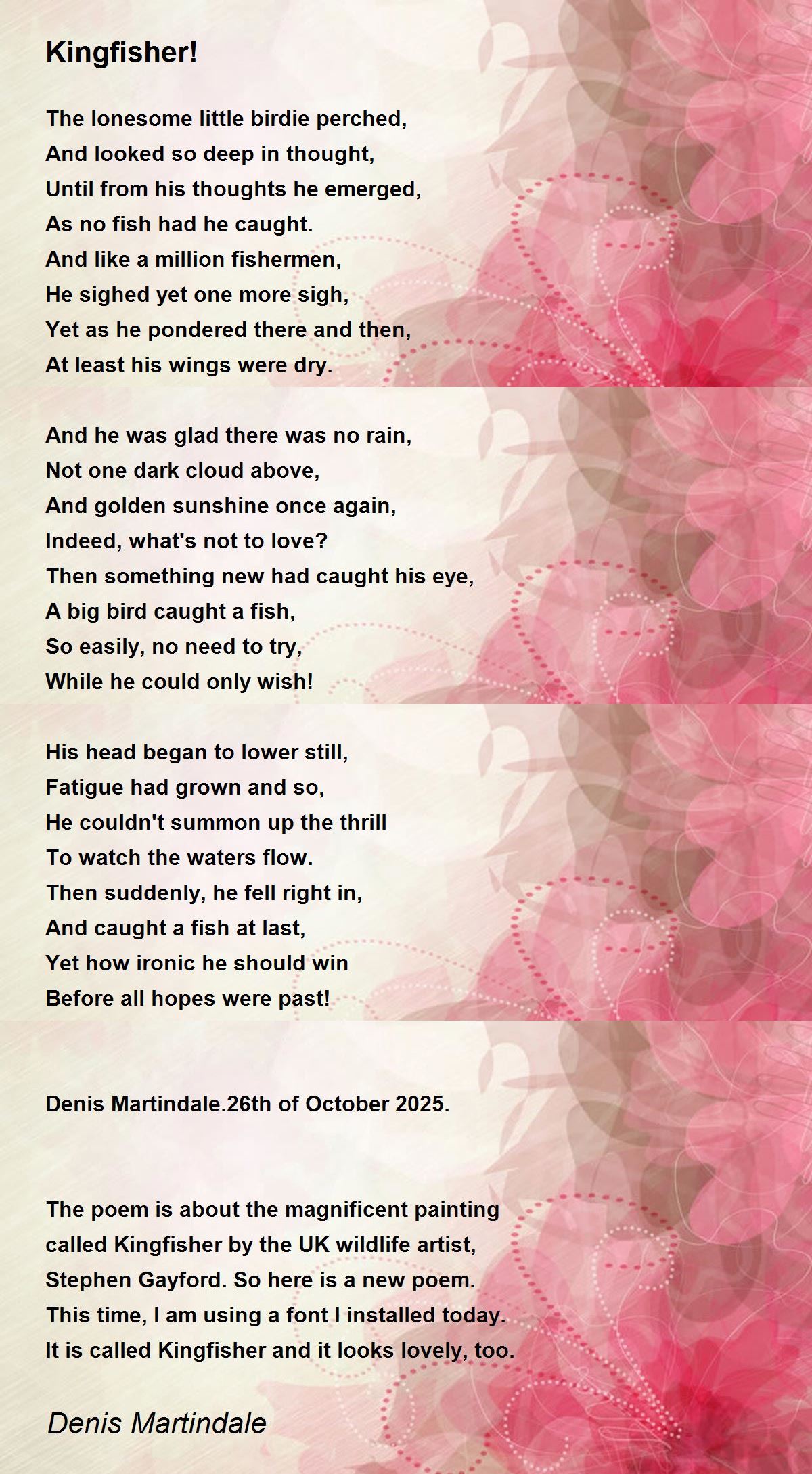 Kingfisher!

The lonesome little birdie perched,
And looked so deep in thought,
Until from his thoughts he emerged,
As no fish had he caught.
And like a million fishermen,
He sighed yet one more sigh,
Yet as he pondered there and then,
At least his wings were dry.

And he was glad there was no rain,
Not one dark cloud above,
And golden sunshine once again,
Indeed, what's not to love?
Then something new had caught his eye,
A big bird caught a fish,
So easily, no need to try,
While he could only wish!

His head began to lower still,
Fatigue had grown and so,
He couldn't summon up the thrill
To watch the waters flow.
Then suddenly, he fell right in,
And caught a fish at last,
Yet how ironic he should win
Before all hopes were past!

Denis Martindale.26th of October 2025.

The poem is about the magnificent painting called Kingfisher by the UK wildlife artist, Stephen Gayford. So here is a new poem. This time, I am using a font I installed today. It is called Kingfisher and it looks lovely, too.

Denis Martindale